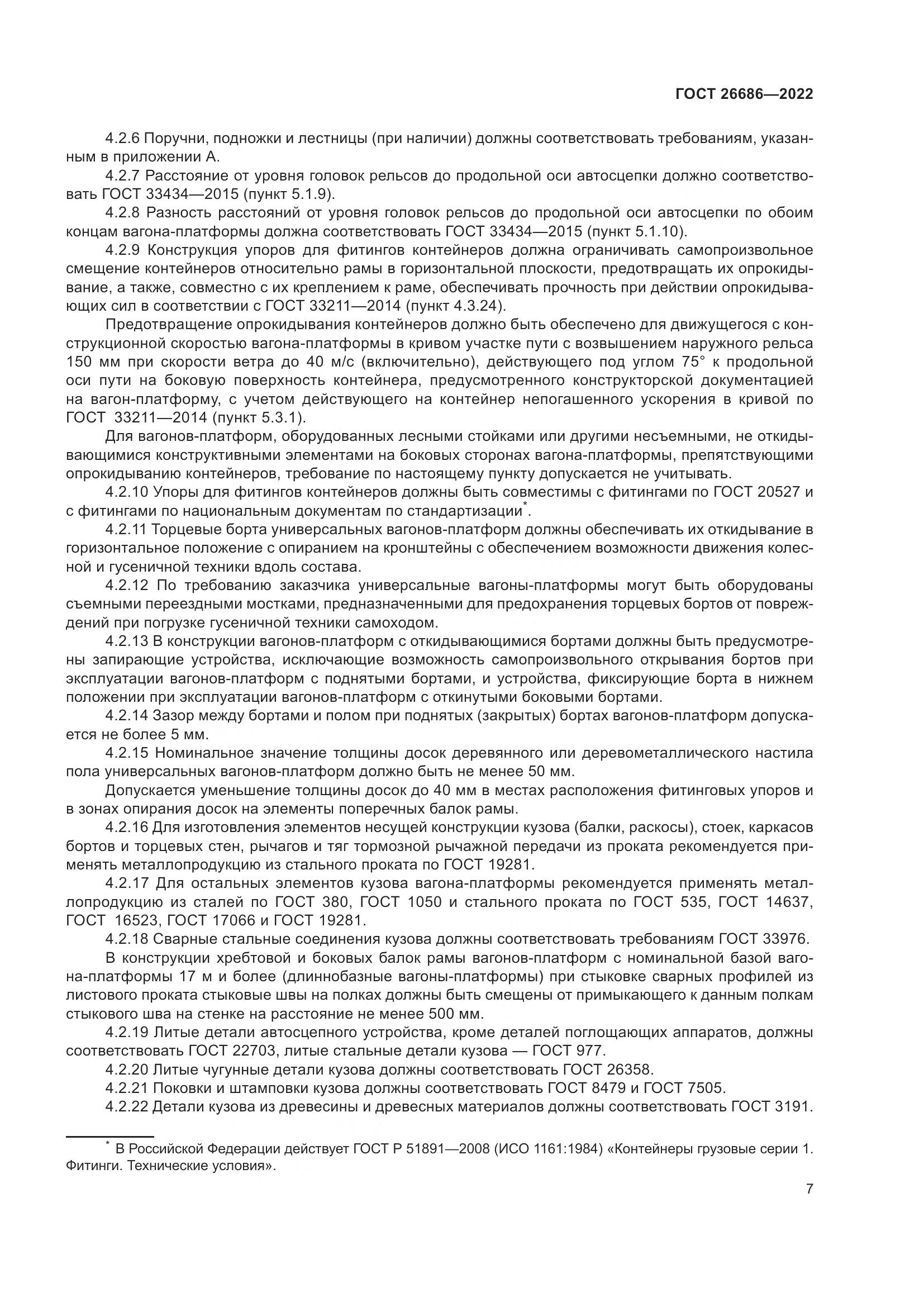 ГОСТ 26686—2022

4.2.6 Поручни, подножки и лестницы (при наличии) должны соответствовать требованиям, указанным в приложении А.

4.2.7 Расстояние от уровня головок рельсов до продольной оси автосцепки должно соответствовать ГОСТ 33434—2015 (пункт 5.1.9).

4.2.8 Разность расстояний от уровня головок рельсов до продольной оси автосцепки по обоим концам вагона-платформы должна соответствовать ГОСТ 33434—2015 (пункт 5.1.10).

4.2.9 Конструкция упоров для фитингов контейнеров должна ограничивать самопроизвольное смещение контейнеров относительно рамы в горизонтальной плоскости, предотвращать их опрокидывание, а также, совместно с их креплением к раме, обеспечивать прочность при действии опрокидывающих сил в соответствии с ГОСТ 33211—2014 (пункт 4.3.24).

Предотвращение опрокидывания контейнеров должно быть обеспечено для движущегося с конструкционной скоростью вагона-платформы в кривом участке пути с возвышением наружного рельса 150 мм при скорости ветра до 40 м/с (включительно), действующего под углом 75° к продольной оси пути на боковую поверхность контейнера, предусмотренного конструкторской документацией на вагон-платформу, с учетом действующего на контейнер непогашенного ускорения в кривой по ГОСТ 33211—2014 (пункт 5.3.1).

Для вагонов-платформ, оборудованных лесными стойками или другими несъемными, не откидывающимися конструктивными элементами на боковых сторонах вагона-платформы, препятствующими опрокидыванию контейнеров, требование по настоящему пункту допускается не учитывать.

4.2.10 Упоры для фитингов контейнеров должны быть совместимы с фитингами по ГОСТ 20527 и с фитингами по национальным документам по стандартизации*.

4.2.11 Торцевые борта универсальных вагонов-платформ должны обеспечивать их откидывание в горизонтальное положение с опиранием на кронштейны с обеспечением возможности движения колесной и гусеничной техники вдоль состава.

4.2.12 По требованию заказчика универсальные вагоны-платформы могут быть оборудованы съемными переездными мостками, предназначенными для предохранения торцевых бортов от повреждений при погрузке гусеничной техники самоходом.

4.2.13 В конструкции вагонов-платформ с откидывающимися бортами должны быть предусмотрены запирающие устройства, исключающие возможность самопроизвольного открывания бортов при эксплуатации вагонов-платформ с поднятыми бортами, и устройства, фиксирующие борта в нижнем положении при эксплуатации вагонов-платформ с откинутыми боковыми бортами.

4.2.14 Зазор между бортами и полом при поднятых (закрытых) бортах вагонов-платформ допускается не более 5 мм.

4.2.15 Номинальное значение толщины досок деревянного или деревометаллического настила пола универсальных вагонов-платформ должно быть не менее 50 мм.

Допускается уменьшение толщины досок до 40 мм в местах расположения фитинговых упоров и в зонах опирания досок на элементы поперечных балок рамы.

4.2.16 Для изготовления элементов несущей конструкции кузова (балки, раскосы), стоек, каркасов бортов и торцевых стен, рычагов и тяг тормозной рычажной передачи из проката рекомендуется применять металлопродукцию из стального проката по ГОСТ 19281.

4.2.17 Для остальных элементов кузова вагона-платформы рекомендуется применять металлопродукцию из сталей по ГОСТ 380, ГОСТ 1050 и стального проката по ГОСТ 535, ГОСТ 14637, ГОСТ 16523, ГОСТ 17066 и ГОСТ 19281.

4.2.18 Сварные стальные соединения кузова должны соответствовать требованиям ГОСТ 33976.

В конструкции хребтовой и боковых балок рамы вагонов-платформ с номинальной базой вагона-платформы 17 м и более (длиннобазные вагоны-платформы) при стыковке сварных профилей из листового проката стыковые швы на полках должны быть смещены от примыкающего к данным полкам стыкового шва на стенке на расстояние не менее 500 мм.

4.2.19 Литые детали автосцепного устройства, кроме деталей поглощающих аппаратов, должны соответствовать ГОСТ 22703, литые стальные детали кузова — ГОСТ 977.

4.2.20 Литые чугунные детали кузова должны соответствовать ГОСТ 26358.

4.2.21 Поковки и штамповки кузова должны соответствовать ГОСТ 8479 и ГОСТ 7505.

4.2.22 Детали кузова из древесины и древесных материалов должны соответствовать ГОСТ 3191.

* В Российской Федерации действует ГОСТ Р 51891—2008 (ИСО 1161:1984) «Контейнеры грузовые серии 1. Фитинги. Технические условия».

7